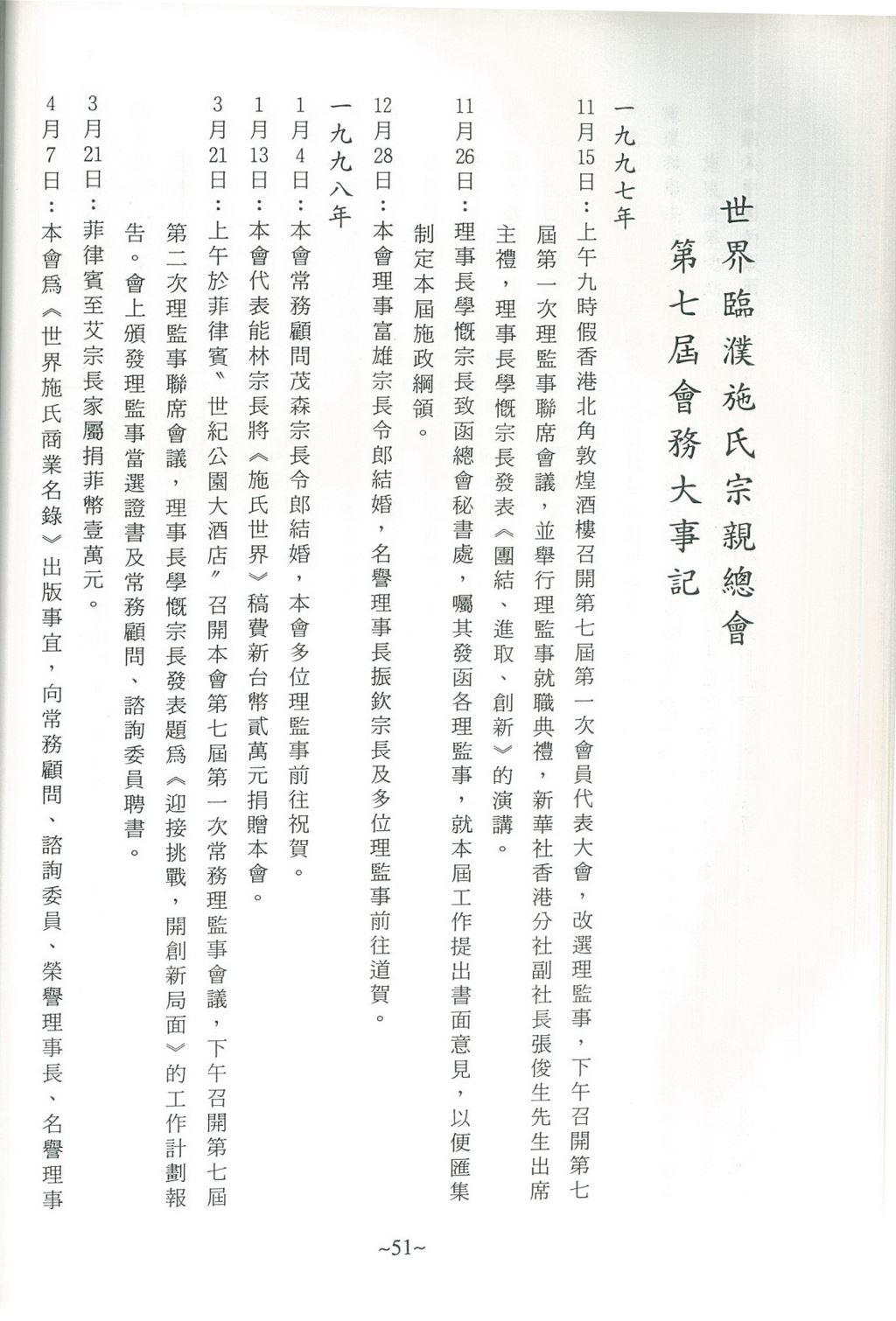 世界臨濮施氏宗親總會
第七屆會務大事記

一九九七年

11月15日：上午九時假香港北角敦煌酒樓召開第七屆第一次會員代表大會，改選理監事，下午召開第七屆第一次理監事聯席會議，並舉行理監事就職典禮，新華社香港分社副社長張俊生先生出席主禮，理事長學慨宗長發表《團結、進取、創新》的演講。

11月26日：理事長學慨宗長致函總會秘書處，囑其發函各理監事，就本屆工作提出書面意見，以便匯集制定本屆施政綱領。

12月28日：本會理事富雄宗長令郎結婚，名譽理事長振欽宗長及多位理監事前往道賀。

一九九八年

1月4日：本會常務顧問茂森宗長令郎結婚，本會多位理監事前往祝賀。

1月13日：本會代表能林宗長將《施氏世界》稿費新台幣貳萬元捐贈本會。

3月21日：上午於菲律賓〝世紀公園大酒店〞召開本會第七屆第一次常務理監事會議，下午召開第七屆第二次理監事聯席會議，理事長學慨宗長發表題爲《迎接挑戰，開創新局面》的工作計劃報告。會上頒發理監事當選證書及常務顧問、諮詢委員聘書。

3月21日：菲律賓至艾宗長家屬捐菲幣壹萬元。

4月7日：本會爲《世界施氏商業名錄》出版事宜，向常務顧問、諮詢委員、榮譽理事長、名譽理事

~51~